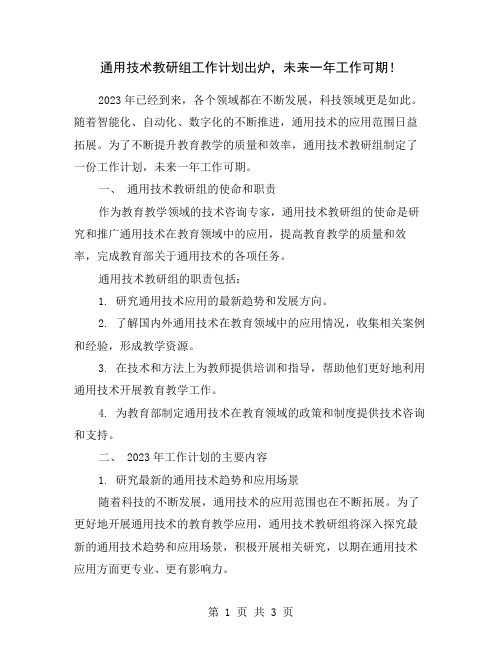 通用技术教研组工作计划出炉，未来一年工作可期！

2023 年已经到来，各个领域都在不断发展，科技领域更是如此。随着智能化、自动化、数字化的不断推进，通用技术的应用范围日益拓展。为了不断提升教育教学的质量和效率，通用技术教研组制定了一份工作计划，未来一年工作可期。

一、 通用技术教研组的使命和职责

作为教育教学领域的技术咨询专家，通用技术教研组的使命是研究和推广通用技术在教育领域中的应用，提高教育教学的质量和效率，完成教育部关于通用技术的各项任务。

通用技术教研组的职责包括：

1. 研究通用技术应用的最新趋势和发展方向。

2. 了解国内外通用技术在教育领域中的应用情况，收集相关案例和经验，形成教学资源。

3. 在技术和方法上为教师提供培训和指导，帮助他们更好地利用通用技术开展教育教学工作。

4. 为教育部制定通用技术在教育领域的政策和制度提供技术咨询和支持。

二、 2023 年工作计划的主要内容

1. 研究最新的通用技术趋势和应用场景

随着科技的不断发展，通用技术的应用范围也在不断拓展。为了更好地开展通用技术的教育教学应用，通用技术教研组将深入探究最新的通用技术趋势和应用场景，积极开展相关研究，以期在通用技术应用方面更专业、更有影响力。

第 1 页 共 3 页